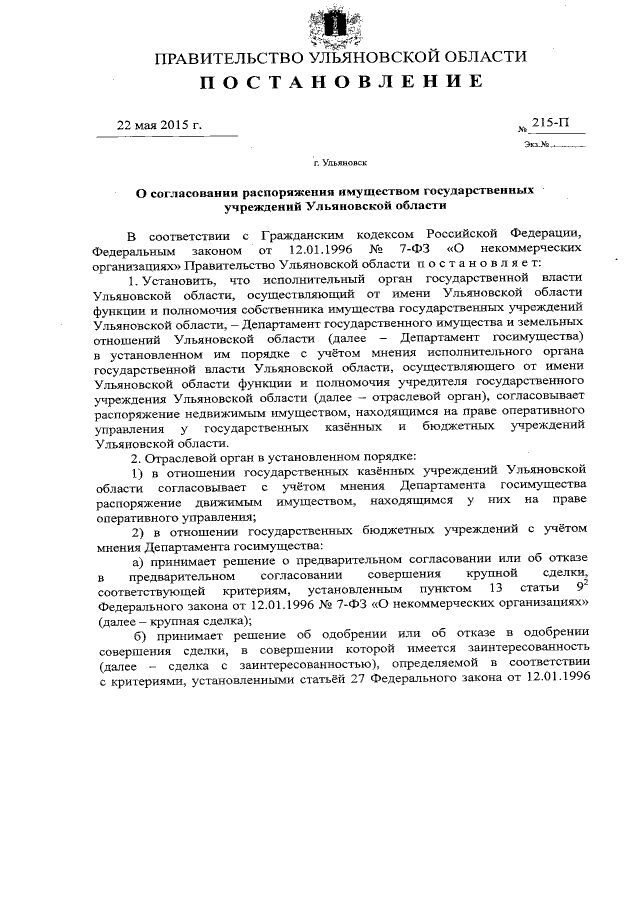 ПРАВИТЕЛЬСТВО УЛЬЯНОВСКОЙ ОБЛАСТИ
ПОСТАНОВЛЕНИЕ

22 мая 2015 г.

№ 215-П

Экз.№

г. Ульяновск

О согласовании распоряжения имуществом государственных учреждений Ульяновской области

В соответствии с Гражданским кодексом Российской Федерации, Федеральным законом от 12.01.1996 № 7-ФЗ «О некоммерческих организациях» Правительство Ульяновской области постановляет:

1. Установить, что исполнительный орган государственной власти Ульяновской области, осуществляющий от имени Ульяновской области функции и полномочия собственника имущества государственных учреждений Ульяновской области, – Департамент государственного имущества и земельных отношений Ульяновской области (далее – Департамент госимущества) в установленном им порядке с учётом мнения исполнительного органа государственной власти Ульяновской области, осуществляющего от имени Ульяновской области функции и полномочия учредителя государственного учреждения Ульяновской области (далее – отраслевой орган), согласовывает распоряжение недвижимым имуществом, находящимся на праве оперативного управления у государственных казённых и бюджетных учреждений Ульяновской области.

2. Отраслевой орган в установленном порядке:

1) в отношении государственных казённых учреждений Ульяновской области согласовывает с учётом мнения Департамента госимущества распоряжение движимым имуществом, находящимся у них на праве оперативного управления;

2) в отношении государственных бюджетных учреждений с учётом мнения Департамента госимущества:

а) принимает решение о предварительном согласовании или об отказе в предварительном согласовании совершения крупной сделки, соответствующей критериям, установленным пунктом 13 статьи $9^2$ Федерального закона от 12.01.1996 № 7-ФЗ «О некоммерческих организациях» (далее – крупная сделка);

б) принимает решение об одобрении или об отказе в одобрении совершения сделки, в совершении которой имеется заинтересованность (далее – сделка с заинтересованностью), определяемой в соответствии с критериями, установленными статьёй 27 Федерального закона от 12.01.1996